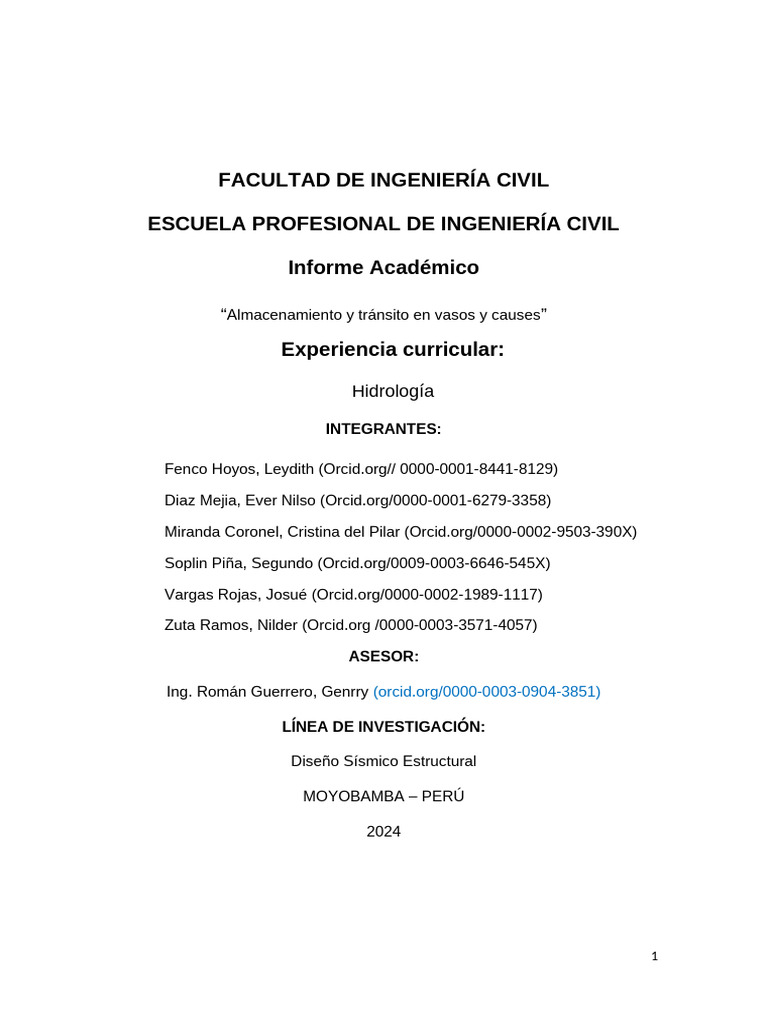 FACULTAD DE INGENIERÍA CIVIL

ESCUELA PROFESIONAL DE INGENIERÍA CIVIL

Informe Académico

“Almacenamiento y tránsito en vasos y causes”

Experiencia curricular:

Hidrología

INTEGRANTES:

Fenco Hoyos, Leydith (Orcid.org// 0000-0001-8441-8129)

Diaz Mejia, Ever Nilso (Orcid.org/0000-0001-6279-3358)

Miranda Coronel, Cristina del Pilar (Orcid.org/0000-0002-9503-390X)

Soplin Piña, Segundo (Orcid.org/0009-0003-6646-545X)

Vargas Rojas, Josué (Orcid.org/0000-0002-1989-1117)

Zuta Ramos, Nilder (Orcid.org /0000-0003-3571-4057)

ASESOR:

Ing. Román Guerrero, Genrry (orcid.org/0000-0003-0904-3851)

LÍNEA DE INVESTIGACIÓN:

Diseño Sísmico Estructural

MOYOBAMBA – PERÚ

2024

1